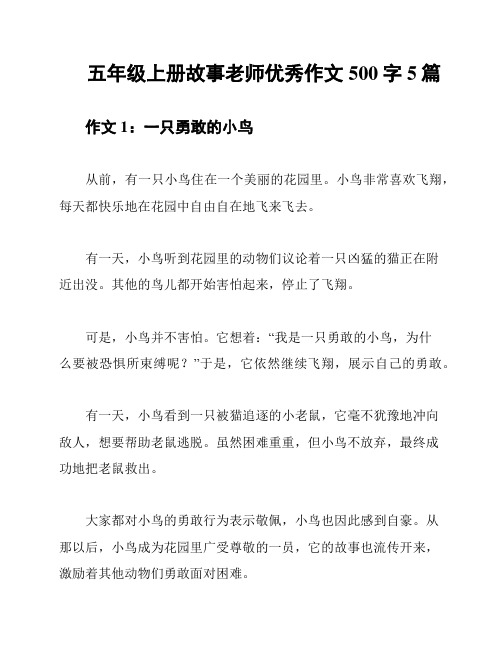 五年级上册故事老师优秀作文 500 字 5 篇

作文 1：一只勇敢的小鸟

从前，有一只小鸟住在一个美丽的花园里。小鸟非常喜欢飞翔，每天都快乐地在花园中自由自在地飞来飞去。

有一天，小鸟听到花园里的动物们议论着一只凶猛的猫正在附近出没。其他的鸟儿都开始害怕起来，停止了飞翔。

可是，小鸟并不害怕。它想着：“我是一只勇敢的小鸟，为什么要被恐惧所束缚呢？”于是，它依然继续飞翔，展示自己的勇敢。

有一天，小鸟看到一只被猫追逐的小老鼠，它毫不犹豫地冲向敌人，想要帮助老鼠逃脱。虽然困难重重，但小鸟不放弃，最终成功地把老鼠救出。

大家都对小鸟的勇敢行为表示敬佩，小鸟也因此感到自豪。从那以后，小鸟成为花园里广受尊敬的一员，它的故事也流传开来，激励着其他动物们勇敢面对困难。